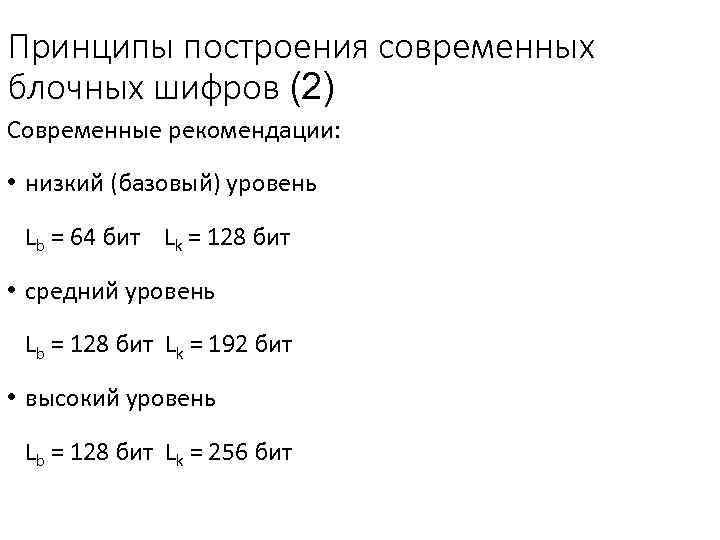 Принципы построения современных блочных шифров (2)

Современные рекомендации:

• низкий (базовый) уровень

$L_b$ = 64 бит $L_k$ = 128 бит

• средний уровень

$L_b$ = 128 бит $L_k$ = 192 бит

• высокий уровень

$L_b$ = 128 бит $L_k$ = 256 бит